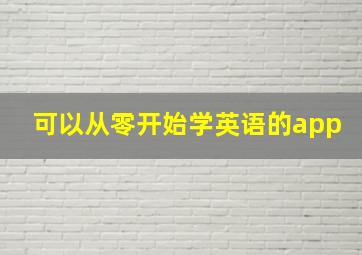 可以从零开始学英语的app